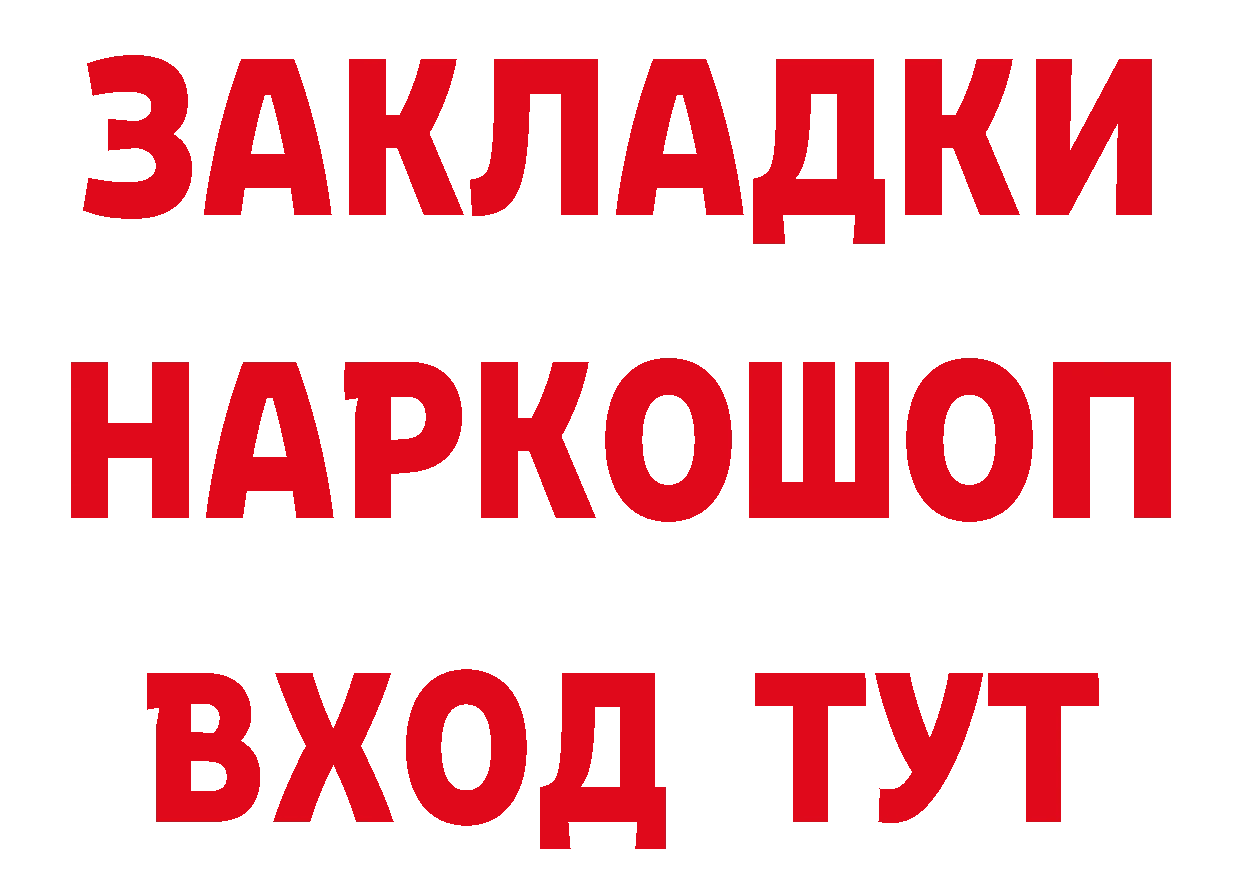 ЗАКЛАДКИ НАРКОШОП ВХОД ТУТ